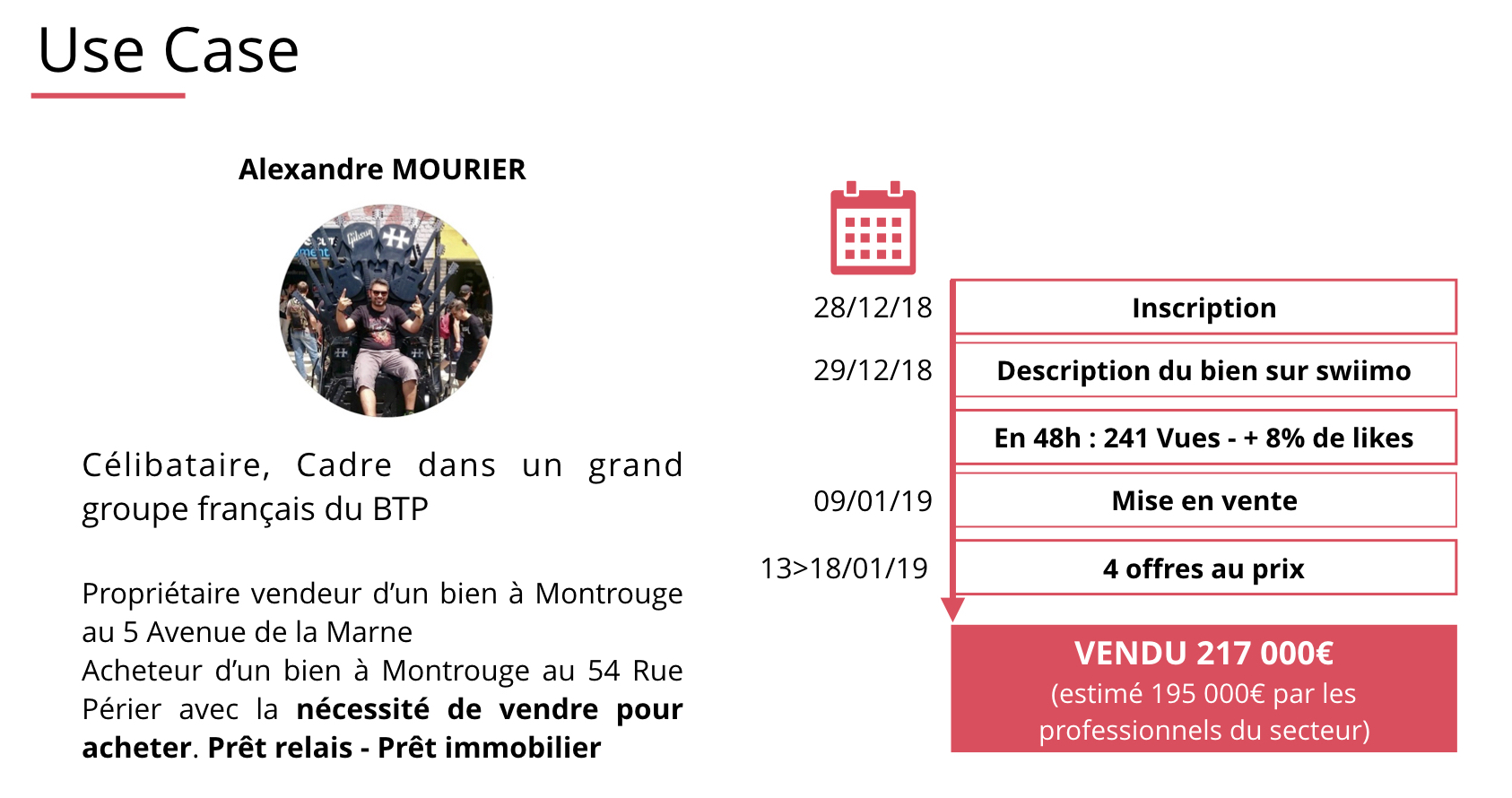 Use Case

Alexandre MOURIER

Célibataire, Cadre dans un grand groupe français du BTP

Propriétaire vendeur d'un bien à Montrouge au 5 Avenue de la Marne
Acheteur d'un bien à Montrouge au 54 Rue Périer avec la nécessité de vendre pour acheter. Prêt relais - Prêt immobilier

28/12/18
Inscription

29/12/18
Description du bien sur swiimo

En 48h : 241 Vues - + 8% de likes

09/01/19
Mise en vente

13>18/01/19
4 offres au prix

VENDU 217 000€
(estimé 195 000€ par les professionnels du secteur)